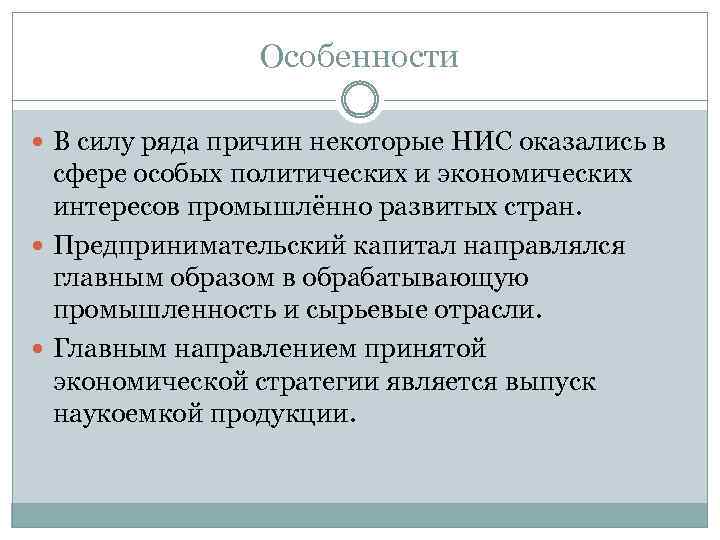 Особенности

В силу ряда причин некоторые НИС оказались в сфере особых политических и экономических интересов промышлённо развитых стран.

Предпринимательский капитал направлялся главным образом в обрабатывающую промышленность и сырьевые отрасли.

Главным направлением принятой экономической стратегии является выпуск наукоемкой продукции.